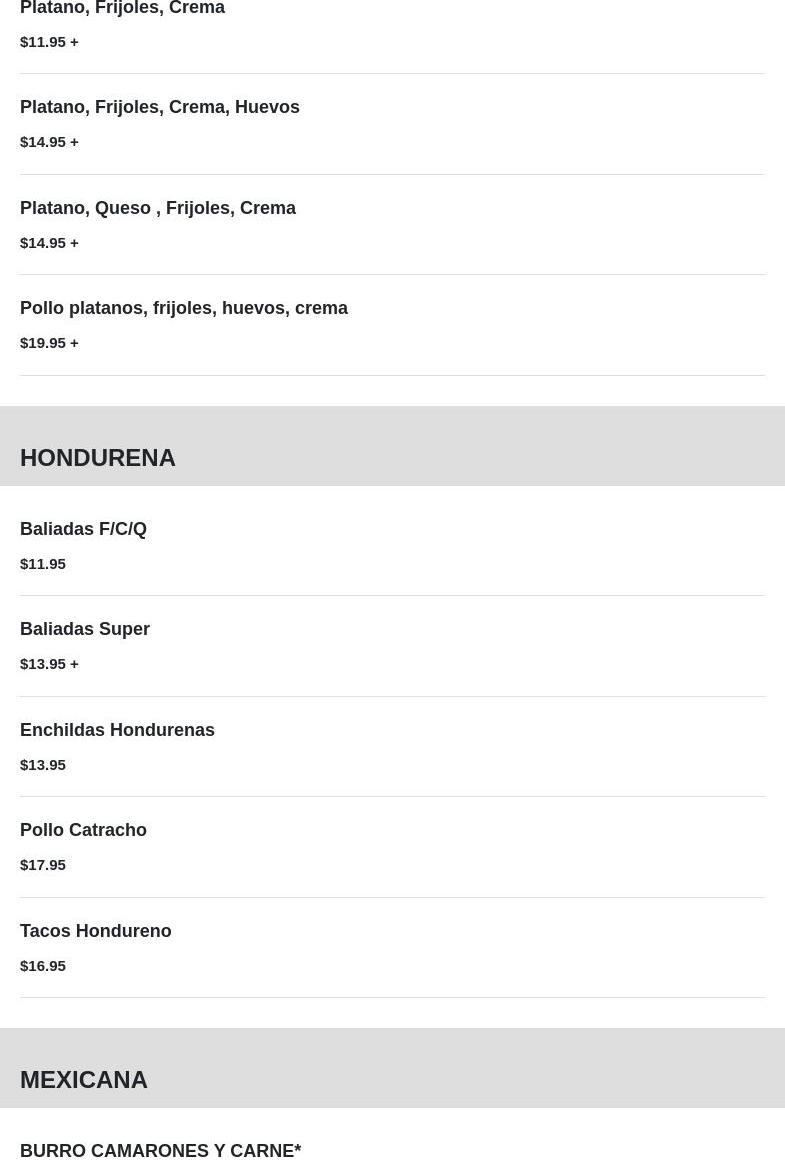 Platano, Frijoles, Crema
$11.95 +

Platano, Frijoles, Crema, Huevos
$14.95 +

Platano, Queso , Frijoles, Crema
$14.95 +

Pollo platanos, frijoles, huevos, crema
$19.95 +

HONDURENA

Baliadas F/C/Q
$11.95

Baliadas Super
$13.95 +

Enchildas Hondurenas
$13.95

Pollo Catracho
$17.95

Tacos Hondureno
$16.95

MEXICANA

BURRO CAMARONES Y CARNE*